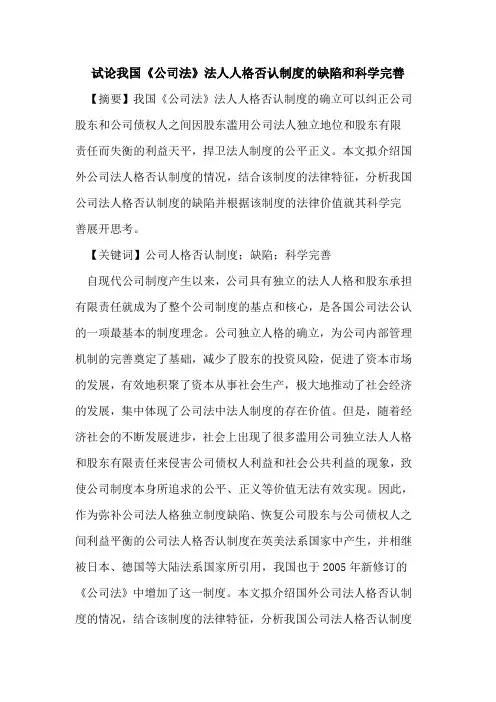 试论我国《公司法》法人人格否认制度的缺陷和科学完善

【摘要】我国《公司法》法人人格否认制度的确立可以纠正公司股东和公司债权人之间因股东滥用公司法人独立地位和股东有限责任而失衡的利益天平，捍卫法人制度的公平正义。本文拟介绍国外公司法人格否认制度的情况，结合该制度的法律特征，分析我国公司法人格否认制度的缺陷并根据该制度的法律价值就其科学完善展开思考。

【关键词】公司人格否认制度；缺陷；科学完善

自现代公司制度产生以来，公司具有独立的法人人格和股东承担有限责任就成为了整个公司制度的基点和核心，是各国公司法公认的一项最基本的制度理念。公司独立人格的确立，为公司内部管理机制的完善奠定了基础，减少了股东的投资风险，促进了资本市场的发展，有效地积聚了资本从事社会生产，极大地推动了社会经济的发展，集中体现了公司法中法人制度的存在价值。但是，随着经济社会的不断发展进步，社会上出现了很多滥用公司独立法人人格和股东有限责任来侵害公司债权人利益和社会公共利益的现象，致使公司制度本身所追求的公平、正义等价值无法有效实现。因此，作为弥补公司法人格独立制度缺陷、恢复公司股东与公司债权人之间利益平衡的公司法人格否认制度在英美法系国家中产生，并相继被日本、德国等大陆法系国家所引用，我国也于 2005 年新修订的《公司法》中增加了这一制度。本文拟介绍国外公司法人格否认制度的情况，结合该制度的法律特征，分析我国公司法人格否认制度